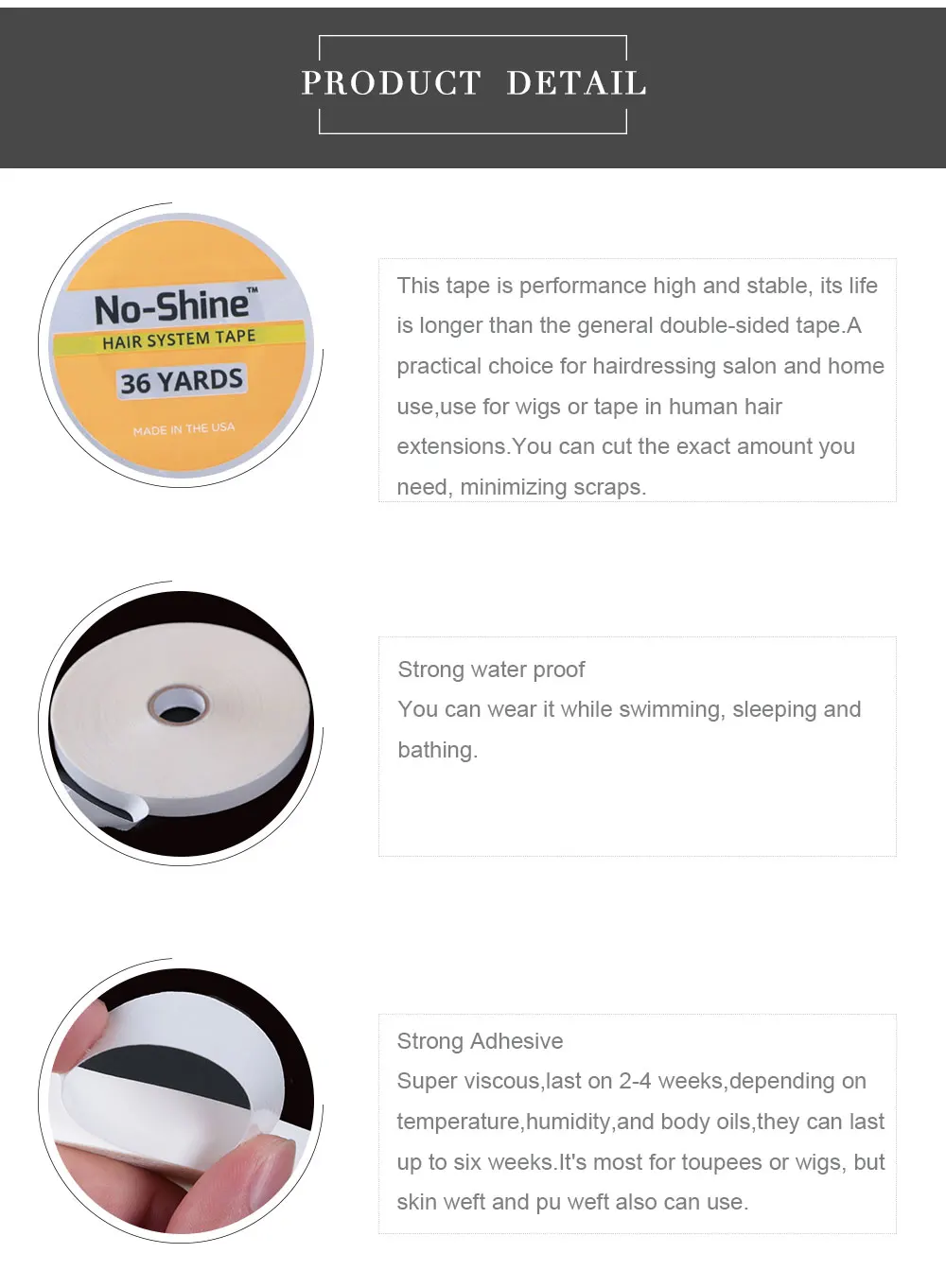 PRODUCT DETAIL

No-Shine™
HAIR SYSTEM TAPE
36 YARDS
MADE IN THE USA

This tape is performance high and stable, its life is longer than the general double-sided tape.A practical choice for hairdressing salon and home use,use for wigs or tape in human hair extensions.You can cut the exact amount you need, minimizing scraps.

Strong water proof
You can wear it while swimming, sleeping and bathing.

Strong Adhesive
Super viscous,last on 2-4 weeks,depending on temperature,humidity,and body oils,they can last up to six weeks.It's most for toupees or wigs, but skin weft and pu weft also can use.